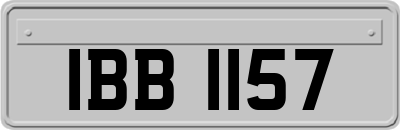 IBB 1157